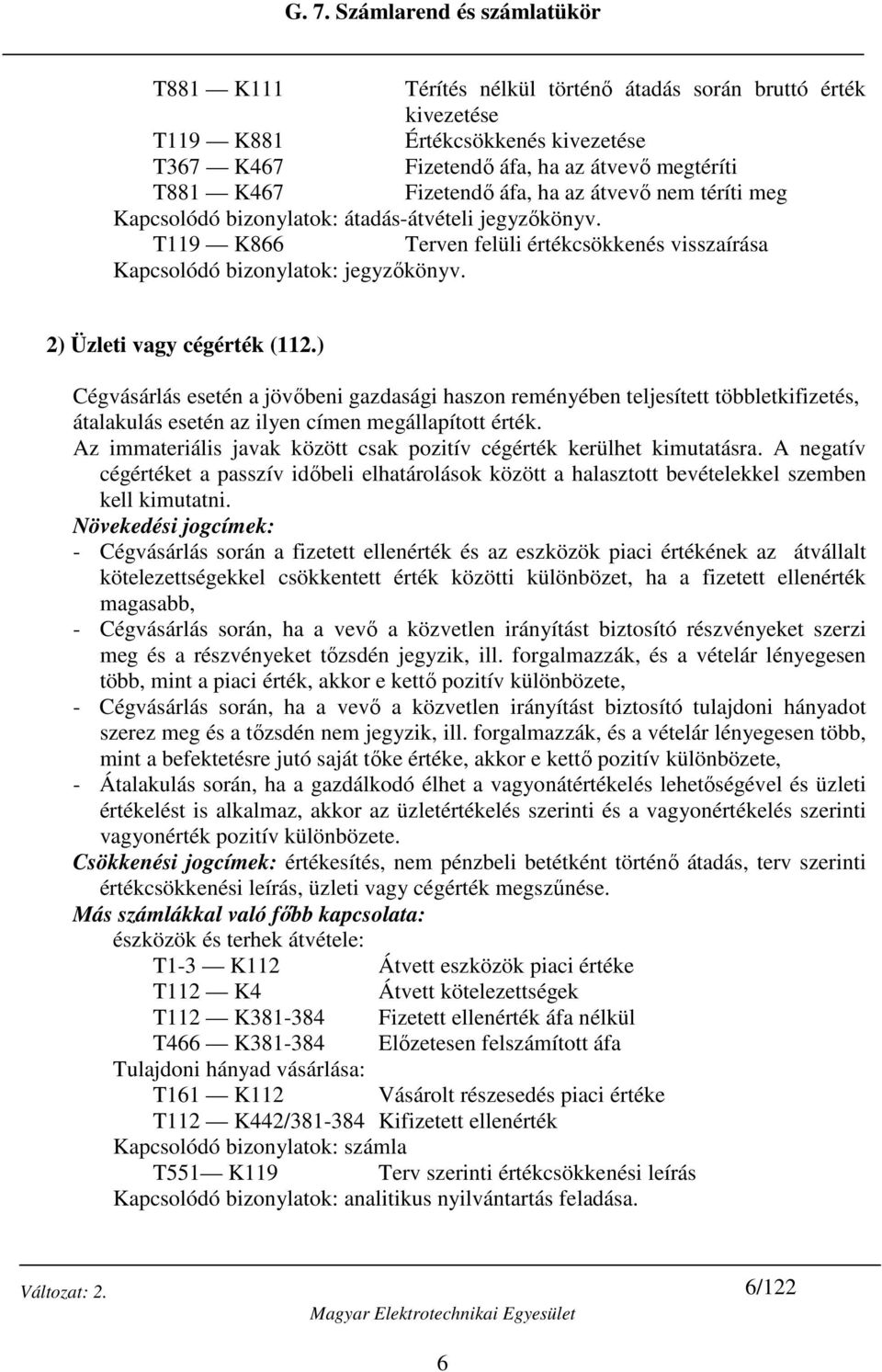 G. 7. Számlarend és számlatükör

T881 — K111 Térítés nélkül történő átadás során bruttó érték kivezetése
T119 — K881 Értékcsökkenés kivezetése
T367 — K467 Fizetendő áfa, ha az átvevő megtéríti
T881 — K467 Fizetendő áfa, ha az átvevő nem téríti meg
Kapcsolódó bizonylatok: átadás-átvételi jegyzőkönyv.
T119 — K866 Terven felüli értékcsökkenés visszaírása
Kapcsolódó bizonylatok: jegyzőkönyv.

2) Üzleti vagy cégérték (112.)

Cégvásárlás esetén a jövőbeni gazdasági haszon reményében teljesített többletkifizetés, átalakulás esetén az ilyen címen megállapított érték.
Az immateriális javak között csak pozitív cégérték kerülhet kimutatásra. A negatív cégértéket a passzív időbeli elhatárolások között a halasztott bevételekkel szemben kell kimutatni.
Növekedési jogcímek:
- Cégvásárlás során a fizetett ellenérték és az eszközök piaci értékének az átvállalt kötelezettségekkel csökkentett érték közötti különbözet, ha a fizetett ellenérték magasabb,
- Cégvásárlás során, ha a vevő a közvetlen irányítást biztosító részvényeket szerzi meg és a részvényeket tőzsdén jegyzik, ill. forgalmazzák, és a vételár lényegesen több, mint a piaci érték, akkor e kettő pozitív különbözete,
- Cégvásárlás során, ha a vevő a közvetlen irányítást biztosító tulajdoni hányadot szerez meg és a tőzsdén nem jegyzik, ill. forgalmazzák, és a vételár lényegesen több, mint a befektetésre jutó saját tőke értéke, akkor e kettő pozitív különbözete,
- Átalakulás során, ha a gazdálkodó élhet a vagyonátértékelés lehetőségével és üzleti értékelést is alkalmaz, akkor az üzletértékelés szerinti és a vagyonértékelés szerinti vagyonérték pozitív különbözete.
Csökkenési jogcímek: értékesítés, nem pénzbeli betétként történő átadás, terv szerinti értékcsökkenési leírás, üzleti vagy cégérték megszűnése.
Más számlákkal való főbb kapcsolata:
eszközök és terhek átvétele:
T1-3 — K112 Átvett eszközök piaci értéke
T112 — K4 Átvett kötelezettségek
T112 — K381-384 Fizetett ellenérték áfa nélkül
T466 — K381-384 Előzetesen felszámított áfa
Tulajdoni hányad vásárlása:
T161 — K112 Vásárolt részesedés piaci értéke
T112 — K442/381-384 Kifizetett ellenérték
Kapcsolódó bizonylatok: számla
T551— K119 Terv szerinti értékcsökkenési leírás
Kapcsolódó bizonylatok: analitikus nyilvántartás feladása.

Változat: 2.
6/122
Magyar Elektrotechnikai Egyesület
6